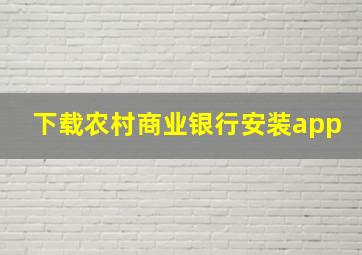 下载农村商业银行安装app